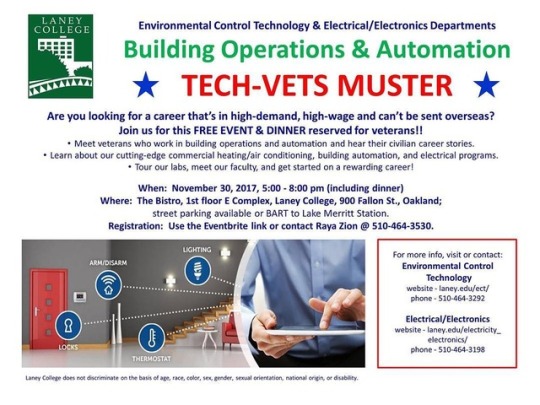 LANEY COLLEGE

Environmental Control Technology & Electrical/Electronics Departments

Building Operations & Automation

★ TECH-VETS MUSTER ★

Are you looking for a career that's in high-demand, high-wage and can't be sent overseas?
Join us for this FREE EVENT & DINNER reserved for veterans!!

• Meet veterans who work in building operations and automation and hear their civilian career stories.
• Learn about our cutting-edge commercial heating/air conditioning, building automation, and electrical programs.
• Tour our labs, meet our faculty, and get started on a rewarding career!

When: November 30, 2017, 5:00 - 8:00 pm (including dinner)
Where: The Bistro, 1st floor E Complex, Laney College, 900 Fallon St., Oakland; street parking available or BART to Lake Merritt Station.
Registration: Use the Eventbrite link or contact Raya Zion @ 510-464-3530.

LIGHTING

ARM/DISARM

LOCKS

THERMOSTAT

For more info, visit or contact:
Environmental Control Technology
website - laney.edu/ect/
phone - 510-464-3292

Electrical/Electronics
website - laney.edu/electricity_electronics/
phone - 510-464-3198

Laney College does not discriminate on the basis of age, race, color, sex, gender, sexual orientation, national origin, or disability.